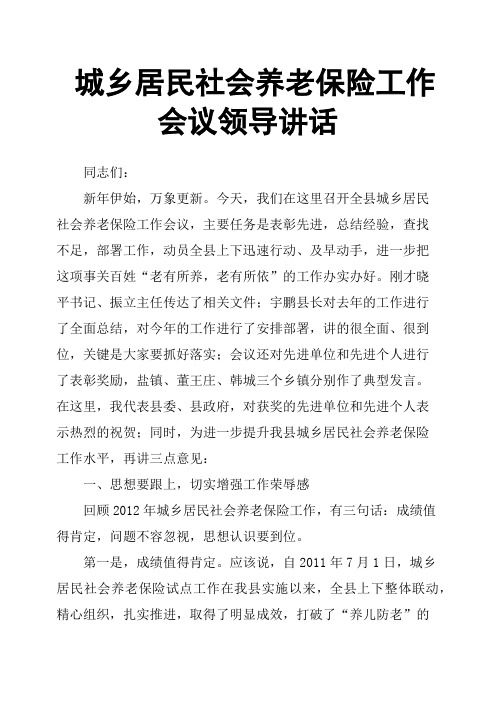 城乡居民社会养老保险工作会议领导讲话

同志们：

新年伊始，万象更新。今天，我们在这里召开全县城乡居民社会养老保险工作会议，主要任务是表彰先进，总结经验，查找不足，部署工作，动员全县上下迅速行动、及早动手，进一步把这项事关百姓“老有所养，老有所依”的工作办实办好。刚才晓平书记、振立主任传达了相关文件；宇鹏县长对去年的工作进行了全面总结，对今年的工作进行了安排部署，讲的很全面、很到位，关键是大家要抓好落实；会议还对先进单位和先进个人进行了表彰奖励，盐镇、董王庄、韩城三个乡镇分别作了典型发言。在这里，我代表县委、县政府，对获奖的先进单位和先进个人表示热烈的祝贺；同时，为进一步提升我县城乡居民社会养老保险工作水平，再讲三点意见：

一、思想要跟上，切实增强工作荣辱感

回顾 2012 年城乡居民社会养老保险工作，有三句话：成绩值得肯定，问题不容忽视，思想认识要到位。

第一是，成绩值得肯定。应该说，自 2011 年 7 月 1 日，城乡居民社会养老保险试点工作在我县实施以来，全县上下整体联动，精心组织，扎实推进，取得了明显成效，打破了“养儿防老”的